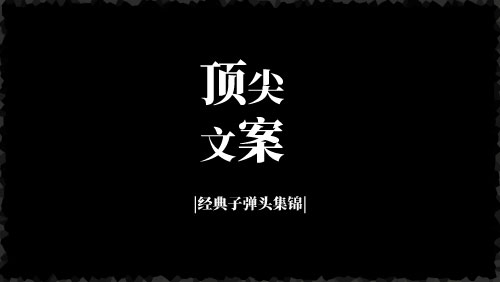 顶尖
文案

|经典子弹头集锦|